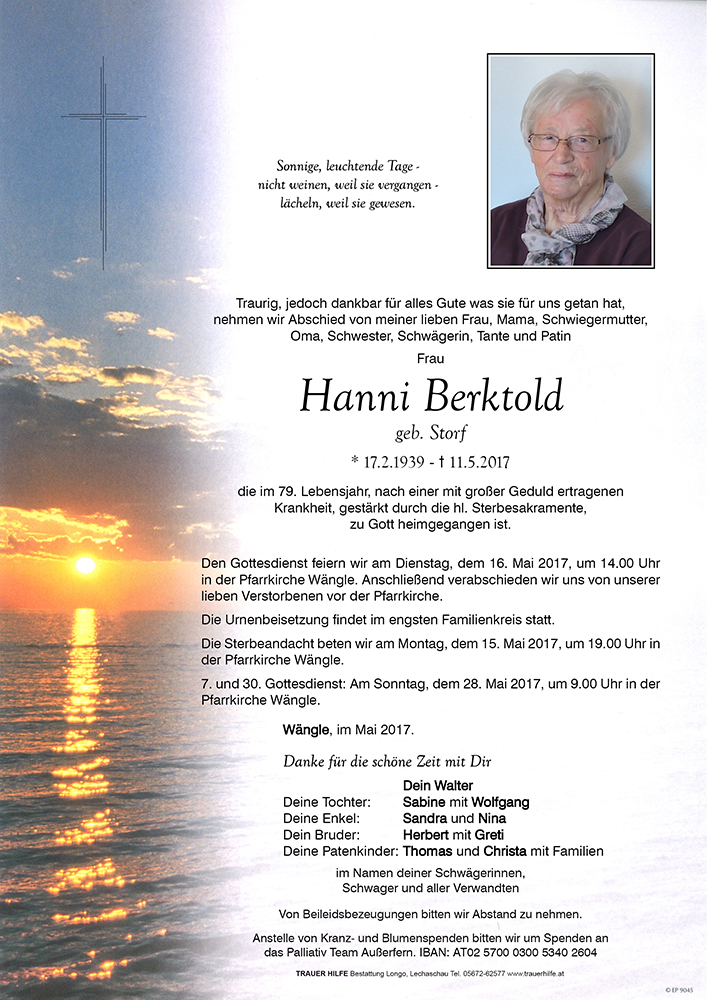 Sonnige, leuchtende Tage -
nicht weinen, weil sie vergangen -
lächeln, weil sie gewesen.

Traurig, jedoch dankbar für alles Gute was sie für uns getan hat, nehmen wir Abschied von meiner lieben Frau, Mama, Schwiegermutter, Oma, Schwester, Schwägerin, Tante und Patin

Frau

Hanni Berktold

geb. Storf

* 17.2.1939 - † 11.5.2017

die im 79. Lebensjahr, nach einer mit großer Geduld ertragenen Krankheit, gestärkt durch die hl. Sterbesakramente, zu Gott heimgegangen ist.

Den Gottesdienst feiern wir am Dienstag, dem 16. Mai 2017, um 14.00 Uhr in der Pfarrkirche Wängle. Anschließend verabschieden wir uns von unserer lieben Verstorbenen vor der Pfarrkirche.

Die Urnenbeisetzung findet im engsten Familienkreis statt.

Die Sterbeandacht beten wir am Montag, dem 15. Mai 2017, um 19.00 Uhr in der Pfarrkirche Wängle.

7. und 30. Gottesdienst: Am Sonntag, dem 28. Mai 2017, um 9.00 Uhr in der Pfarrkirche Wängle.

Wängle, im Mai 2017.

Danke für die schöne Zeit mit Dir

Dein Walter
Deine Tochter: Sabine mit Wolfgang
Deine Enkel: Sandra und Nina
Dein Bruder: Herbert mit Greti
Deine Patenkinder: Thomas und Christa mit Familien

im Namen deiner Schwägerinnen, Schwager und aller Verwandten

Von Beileidsbezeugungen bitten wir Abstand zu nehmen.

Anstelle von Kranz- und Blumenspenden bitten wir um Spenden an das Palliativ Team Außerfern. IBAN: AT02 5700 0300 5340 2604

TRAUER HILFE Bestattung Longo, Lechaschau Tel. 05672-62577 www.trauerhilfe.at

© EP 9045